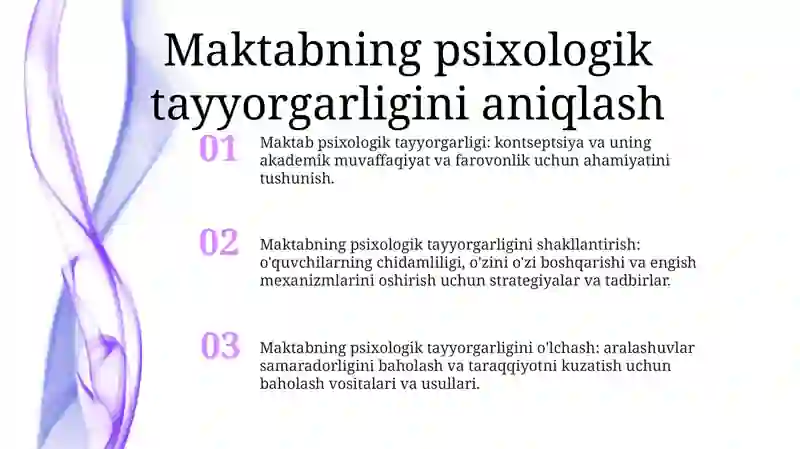 Maktabning psixologik tayyorgarligini aniqlash

01

Maktab psixologik tayyorgarligi: kontseptsiya va uning akademik muvaffaqiyat va farovonlik uchun ahamiyatini tushunish.

02

Maktabning psixologik tayyorgarligini shakllantirish: o'quvchilarning chidamliligi, o'zini o'zi boshqarishi va engish mexanizmlarini oshirish uchun strategiyalar va tadbirlar.

03

Maktabning psixologik tayyorgarligini o'lchash: aralashuvlar samaradorligini baholash va taraqqiyotni kuzatish uchun baholash vositalari va usullari.